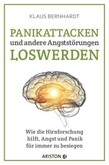 KLAUS BERNHARDT

PANIKATTACKEN
und andere Angststörungen
LOSWERDEN

Wie die Hirnforschung hilft, Angst und Panik für immer zu besiegen

ARISTON